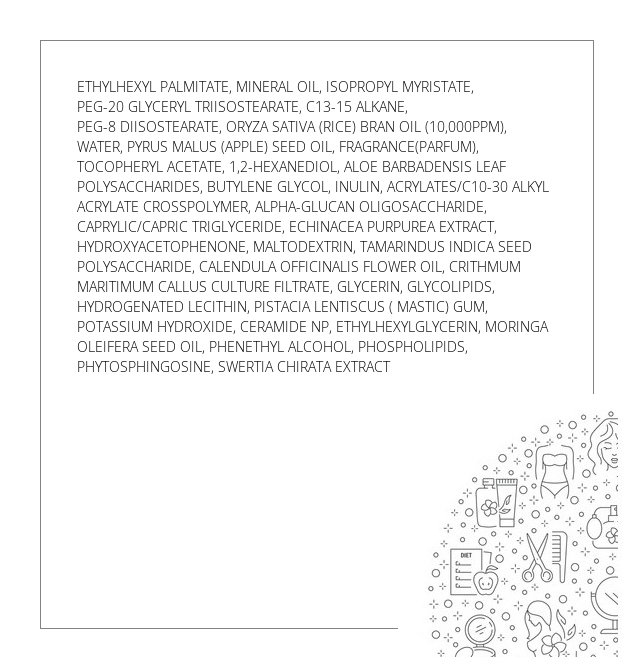 ETHYLHEXYL PALMITATE, MINERAL OIL, ISOPROPYL MYRISTATE, PEG-20 GLYCERYL TRIISOSTEARATE, C13-15 ALKANE, PEG-8 DIISOSTEARATE, ORYZA SATIVA (RICE) BRAN OIL (10,000PPM), WATER, PYRUS MALUS (APPLE) SEED OIL, FRAGRANCE(PARFUM), TOCOPHERYL ACETATE, 1,2-HEXANEDIOL, ALOE BARBADENSIS LEAF POLYSACCHARIDES, BUTYLENE GLYCOL, INULIN, ACRYLATES/C10-30 ALKYL ACRYLATE CROSSPOLYMER, ALPHA-GLUCAN OLIGOSACCHARIDE, CAPRYLIC/CAPRIC TRIGLYCERIDE, ECHINACEA PURPUREA EXTRACT, HYDROXYACETOPHENONE, MALTODEXTRIN, TAMARINDUS INDICA SEED POLYSACCHARIDE, CALENDULA OFFICINALIS FLOWER OIL, CRITHMUM MARITIMUM CALLUS CULTURE FILTRATE, GLYCERIN, GLYCOLIPIDS, HYDROGENATED LECITHIN, PISTACIA LENTISCUS ( MASTIC) GUM, POTASSIUM HYDROXIDE, CERAMIDE NP, ETHYLHEXYLGLYCERIN, MORINGA OLEIFERA SEED OIL, PHENETHYL ALCOHOL, PHOSPHOLIPIDS, PHYTOSPHINGOSINE, SWERTIA CHIRATA EXTRACT

DIET